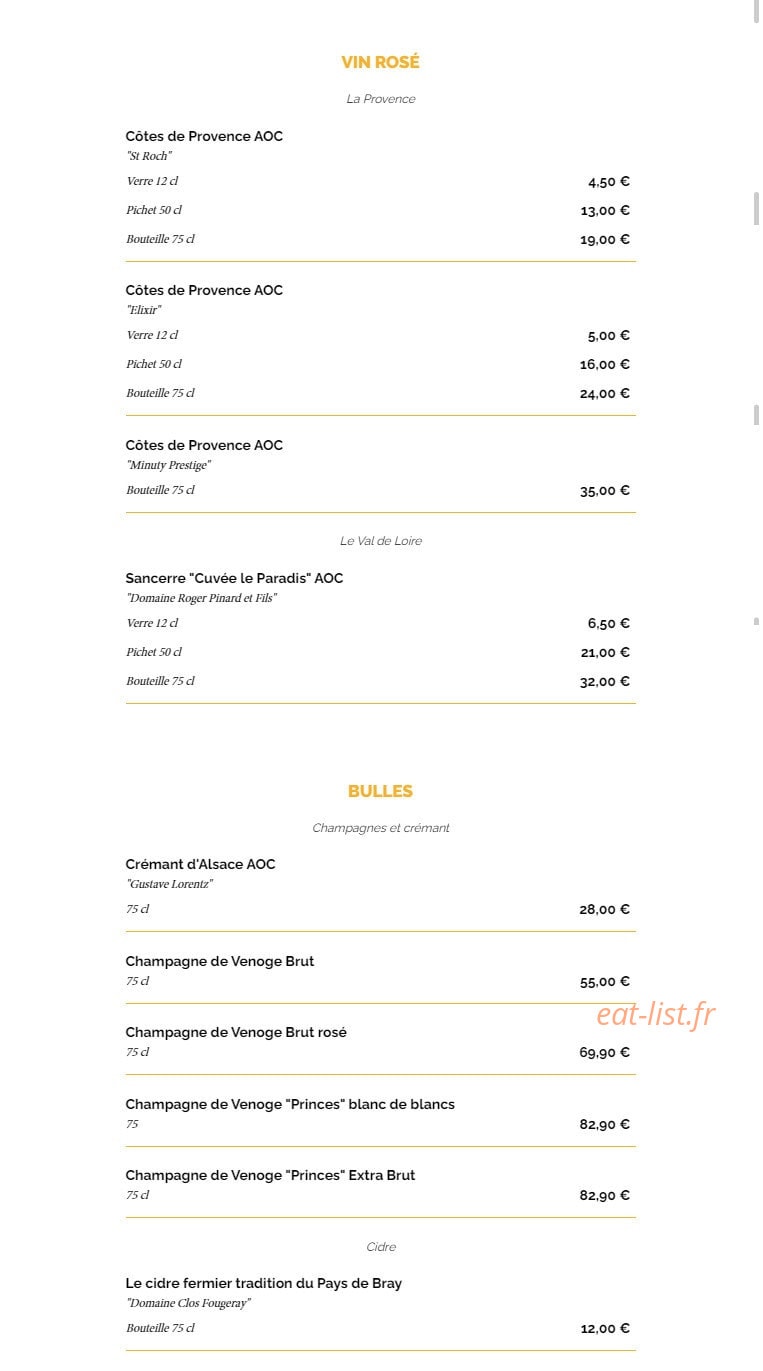 VIN ROSÉ

La Provence

Côtes de Provence AOC
"St Roch"
Verre 12 cl 4,50 €
Pichet 50 cl 13,00 €
Bouteille 75 cl 19,00 €

Côtes de Provence AOC
"Elixir"
Verre 12 cl 5,00 €
Pichet 50 cl 16,00 €
Bouteille 75 cl 24,00 €

Côtes de Provence AOC
"Minuty Prestige"
Bouteille 75 cl 35,00 €

Le Val de Loire

Sancerre "Cuvée le Paradis" AOC
"Domaine Roger Pinard et Fils"
Verre 12 cl 6,50 €
Pichet 50 cl 21,00 €
Bouteille 75 cl 32,00 €

BULLES

Champagnes et crémant

Crémant d'Alsace AOC
"Gustave Lorentz"
75 cl 28,00 €

Champagne de Venoge Brut
75 cl 55,00 €

eat-list.fr

Champagne de Venoge Brut rosé
75 cl 69,90 €

Champagne de Venoge "Princes" blanc de blancs
75 82,90 €

Champagne de Venoge "Princes" Extra Brut
75 cl 82,90 €

Cidre

Le cidre fermier tradition du Pays de Bray
"Domaine Clos Fougeray"
Bouteille 75 cl 12,00 €